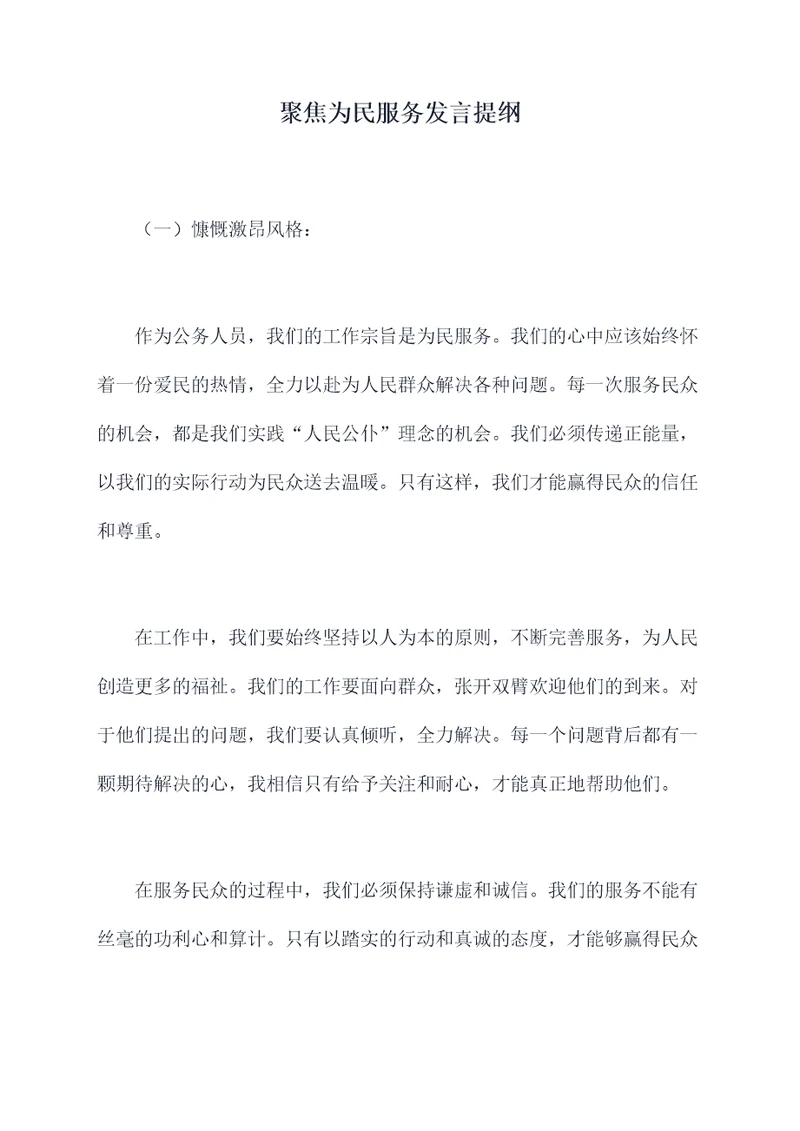 聚焦为民服务发言提纲

（一）慷慨激昂风格：

作为公务人员，我们的工作宗旨是为民服务。我们的心中应该始终怀着一份爱民的热情，全力以赴为人民群众解决各种问题。每一次服务民众的机会，都是我们实践“人民公仆”理念的机会。我们必须传递正能量，以我们的实际行动为民众送去温暖。只有这样，我们才能赢得民众的信任和尊重。

在工作中，我们要始终坚持以人为本的原则，不断完善服务，为人民创造更多的福祉。我们的工作要面向群众，张开双臂欢迎他们的到来。对于他们提出的问题，我们要认真倾听，全力解决。每一个问题背后都有一颗期待解决的心，我相信只有给予关注和耐心，才能真正地帮助他们。

在服务民众的过程中，我们必须保持谦虚和诚信。我们的服务不能有丝毫的功利心和算计。只有以踏实的行动和真诚的态度，才能够赢得民众